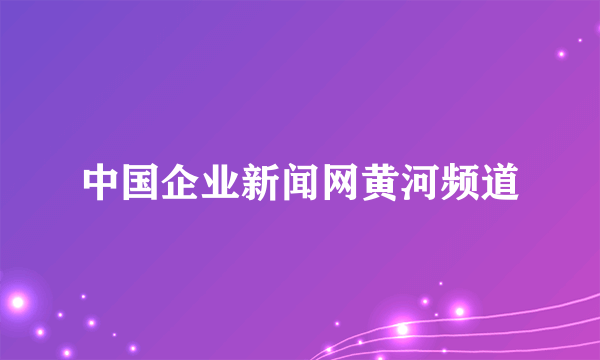 中国企业新闻网黄河频道